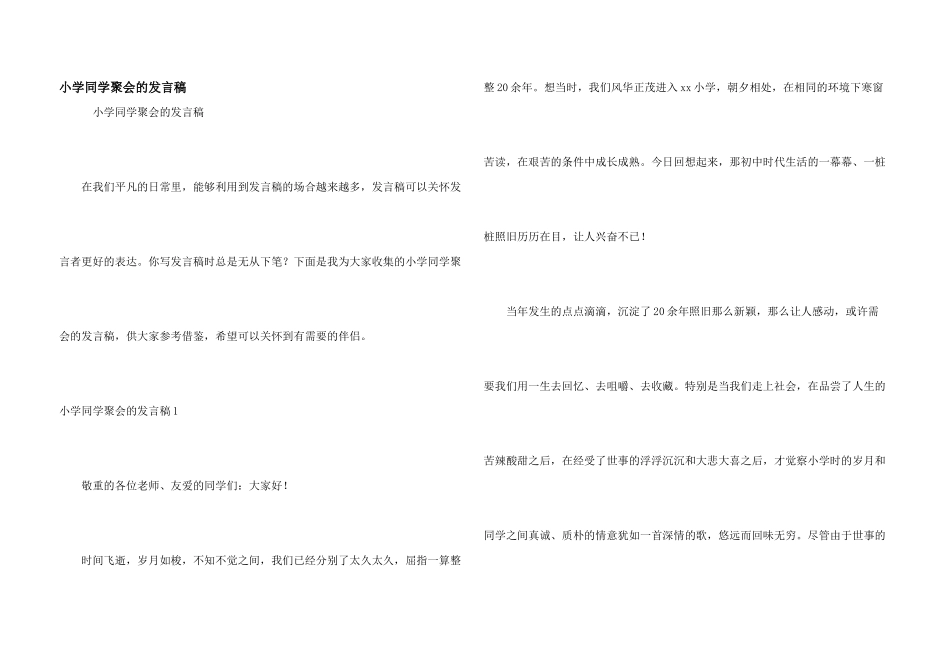 小学同学聚会的发言稿

小学同学聚会的发言稿

在我们平凡的日常里，能够利用到发言稿的场合越来越多，发言稿可以关怀发言者更好的表达。你写发言稿时总是无从下笔？下面是我为大家收集的小学同学聚会的发言稿，供大家参考借鉴，希望可以关怀到有需要的伴侣。

小学同学聚会的发言稿1

敬重的各位老师、友爱的同学们：大家好！

时间飞逝，岁月如梭，不知不觉之间，我们已经分别了太久太久，屈指一算整整20余年。想当时，我们风华正茂进入xx小学，朝夕相处，在相同的环境下寒窗苦读，在艰苦的条件中成长成熟。今日回想起来，那初中时代生活的一幕幕、一桩桩照旧历历在目，让人兴奋不已！

当年发生的点点滴滴，沉淀了20余年照旧那么新颖，那么让人感动，或许需要我们用一生去回忆、去咀嚼、去收藏。特别是当我们走上社会，在品尝了人生的苦辣酸甜之后，在经受了世事的浮浮沉沉和大悲大喜之后，才觉察小学时的岁月和同学之间真诚、质朴的情意犹如一首深情的歌，悠远而回味无穷。尽管由于世事的